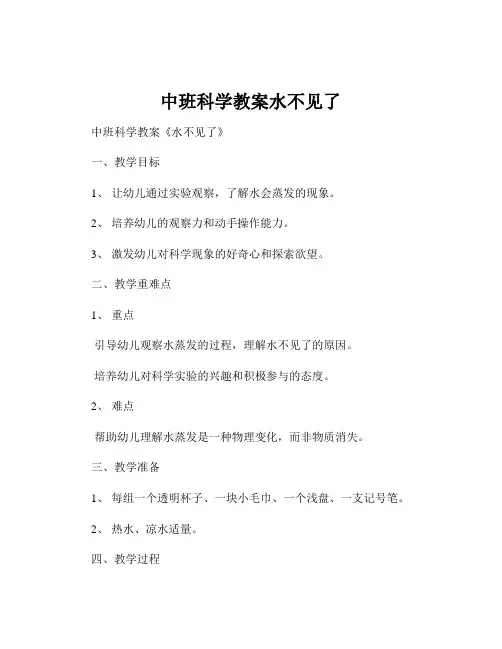 中班科学教案水不见了

中班科学教案《水不见了》

一、教学目标

1、 让幼儿通过实验观察，了解水会蒸发的现象。

2、 培养幼儿的观察力和动手操作能力。

3、 激发幼儿对科学现象的好奇心和探索欲望。

二、教学重难点

1、 重点

引导幼儿观察水蒸发的过程，理解水不见了的原因。

培养幼儿对科学实验的兴趣和积极参与的态度。

2、 难点

帮助幼儿理解水蒸发是一种物理变化，而非物质消失。

三、教学准备

1、 每组一个透明杯子、一块小毛巾、一个浅盘、一支记号笔。

2、 热水、凉水适量。

四、教学过程